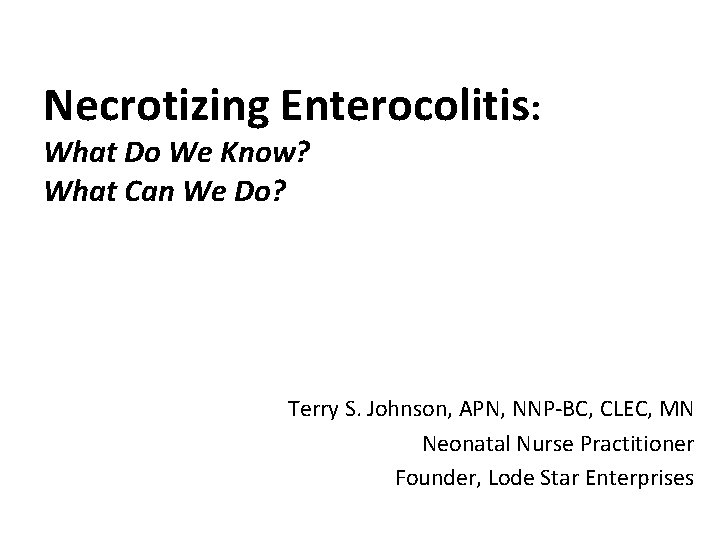 Necrotizing Enterocolitis:
What Do We Know?
What Can We Do?

Terry S. Johnson, APN, NNP-BC, CLEC, MN
Neonatal Nurse Practitioner
Founder, Lode Star Enterprises